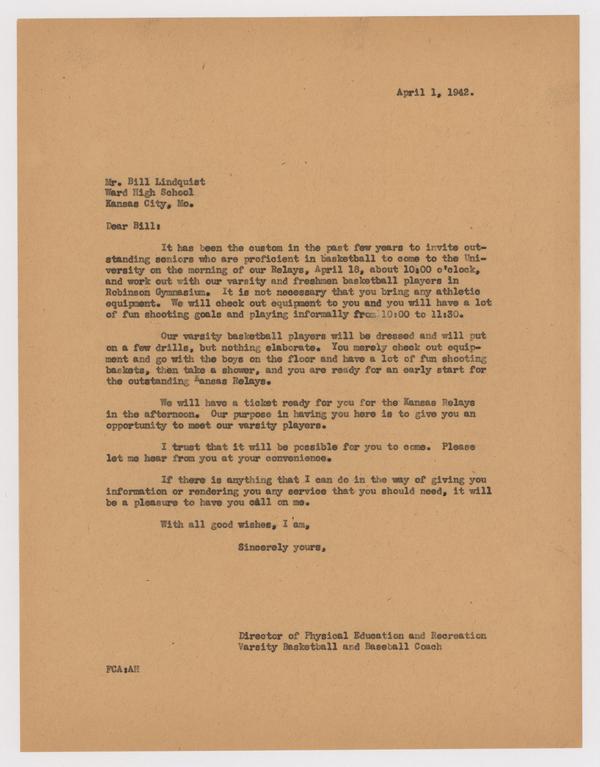 April 1, 1942.

Mr. Bill Lindquist
Ward High School
Kansas City, Mo.

Dear Bill:

It has been the custom in the past few years to invite outstanding seniors who are proficient in basketball to come to the University on the morning of our Relays, April 18, about 10:00 o'clock, and work out with our varsity and freshmen basketball players in Robinson Gymnasium. It is not necessary that you bring any athletic equipment. We will check out equipment to you and you will have a lot of fun shooting goals and playing informally from 10:00 to 11:30.

Our varsity basketball players will be dressed and will put on a few drills, but nothing elaborate. You merely check out equipment and go with the boys on the floor and have a lot of fun shooting baskets, then take a shower, and you are ready for an early start for the outstanding Kansas Relays.

We will have a ticket ready for you for the Kansas Relays in the afternoon. Our purpose in having you here is to give you an opportunity to meet our varsity players.

I trust that it will be possible for you to come. Please let me hear from you at your convenience.

If there is anything that I can do in the way of giving you information or rendering you any service that you should need, it will be a pleasure to have you call on me.

With all good wishes, I am,

Sincerely yours,

Director of Physical Education and Recreation
Varsity Basketball and Baseball Coach

FCA:AH